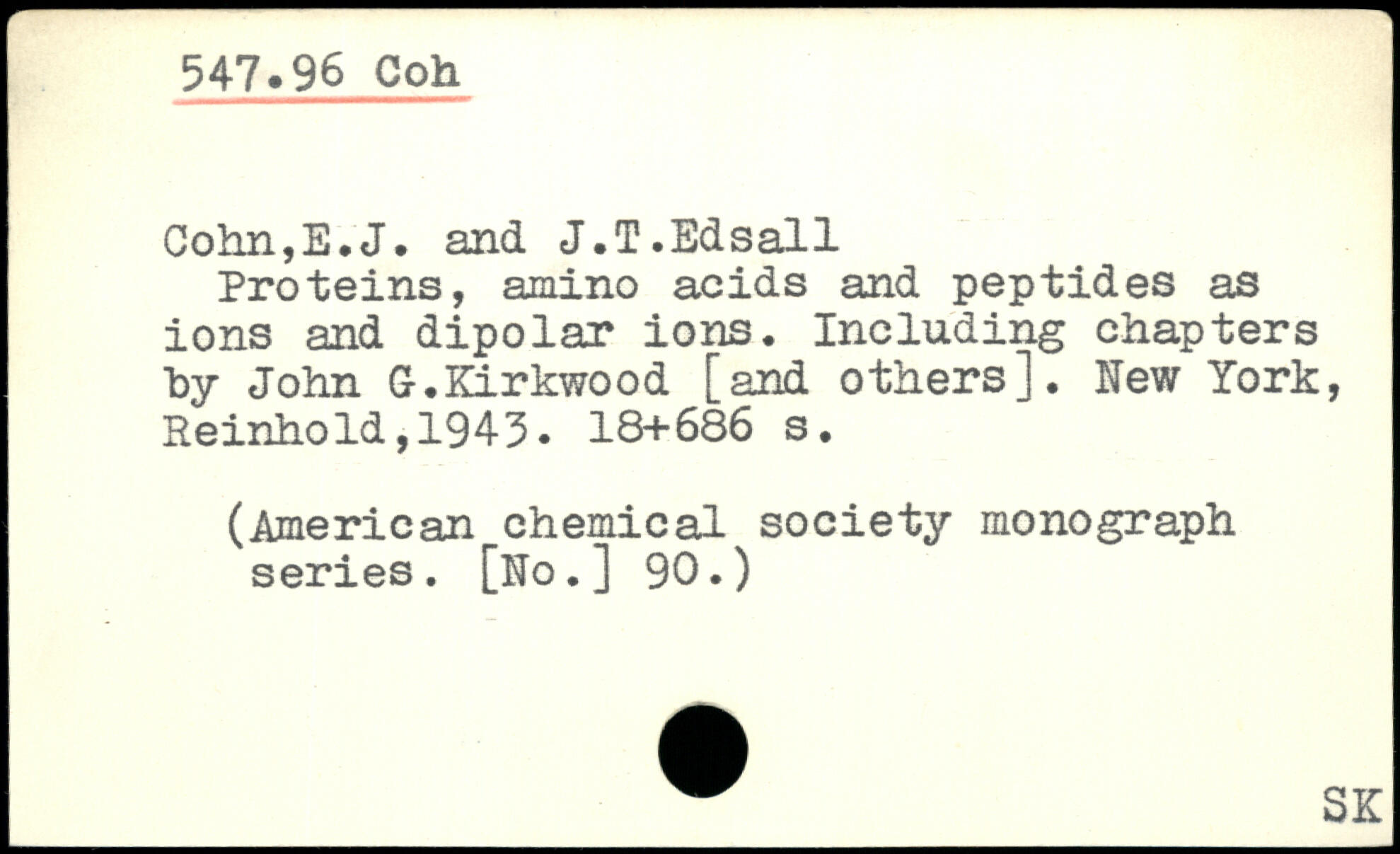 547.96 Coh

Cohn,E.J. and J.T.Edsall

Proteins, amino acids and peptides as ions and dipolar ions. Including chapters by John G.Kirkwood [and others]. New York, Reinhold,1943. 18+686 s.

(American chemical society monograph series. [No.] 90.)

SK